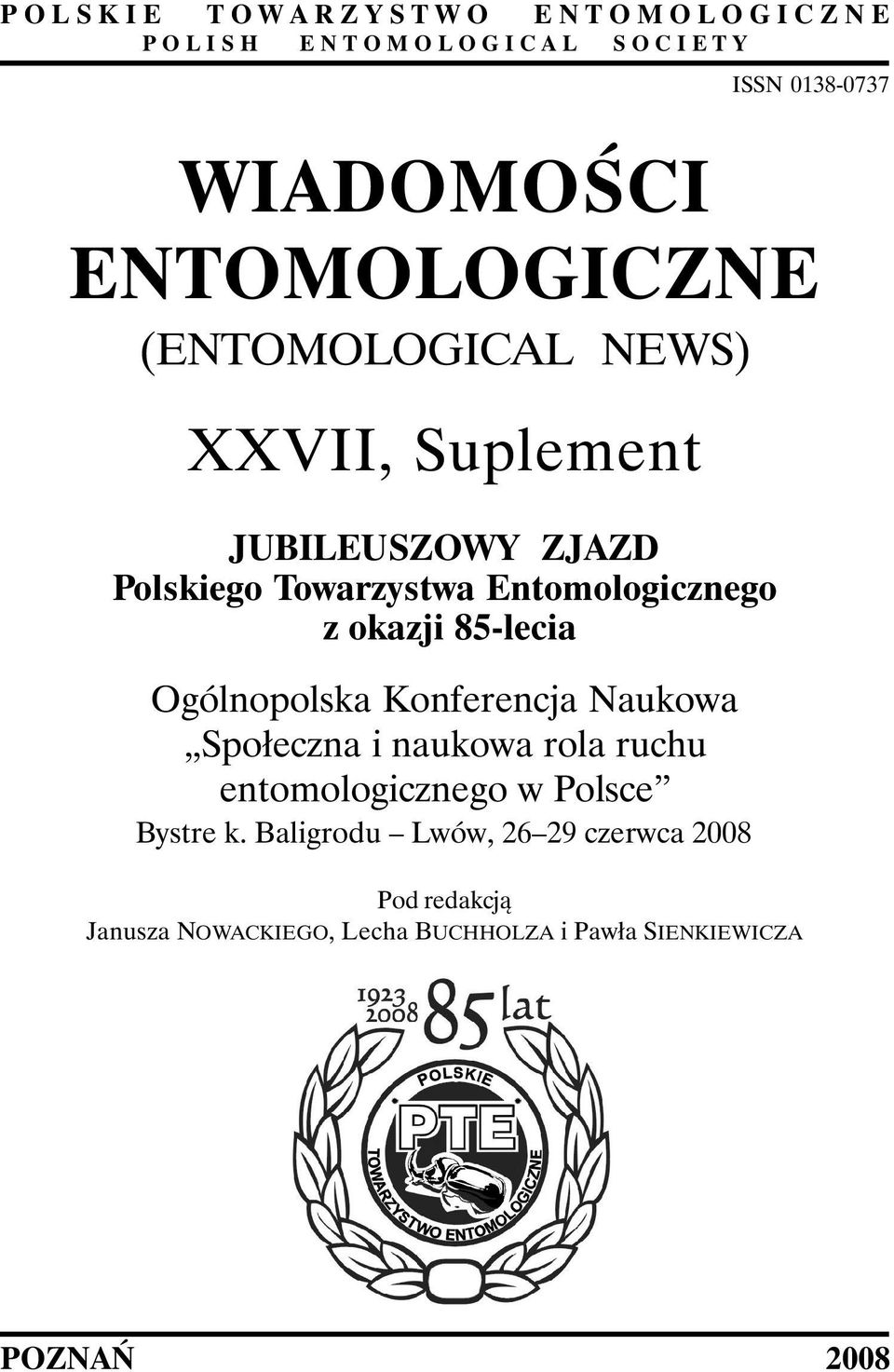 POLSKIE TOWARZYSTWO ENTOMOLOGICZNE
POLISH ENTOMOLOGICAL SOCIETY

ISSN 0138-0737

WIADOMOŚCI ENTOMOLOGICZNE
(ENTOMOLOGICAL NEWS)

XXVII, Suplement

JUBILEUSZOWY ZJAZD
Polskiego Towarzystwa Entomologicznego
z okazji 85-lecia

Ogólnopolska Konferencja Naukowa
„Społeczna i naukowa rola ruchu entomologicznego w Polsce”
Bystre k. Baligrodu – Lwów, 26–29 czerwca 2008

Pod redakcją
Janusza NOWACKIEGO, Lecha BUCHHOLZA i Pawła SIENKIEWICZA

1923
2008
85 lat
POLSKIE
PTE
TOWARZYSTWO ENTOMOLOGICZNE

POZNAŃ 2008